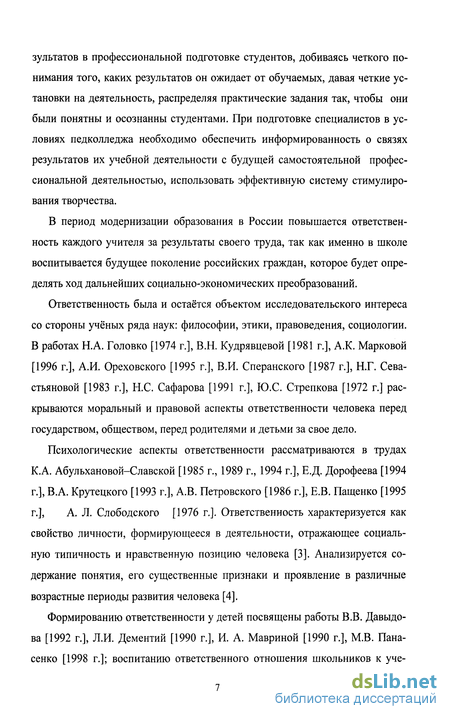 зультатов в профессиональной подготовке студентов, добиваясь четкого понимания того, каких результатов он ожидает от обучаемых, давая четкие установки на деятельность, распределяя практические задания так, чтобы они были понятны и осознанны студентами. При подготовке специалистов в условиях педколледжа необходимо обеспечить информированность о связях результатов их учебной деятельности с будущей самостоятельной профессиональной деятельностью, использовать эффективную систему стимулирования творчества.

В период модернизации образования в России повышается ответственность каждого учителя за результаты своего труда, так как именно в школе воспитывается будущее поколение российских граждан, которое будет определять ход дальнейших социально-экономических преобразований.

Ответственность была и остаётся объектом исследовательского интереса со стороны учёных ряда наук: философии, этики, правоведения, социологии. В работах Н.А. Головко [1974 г.], В.Н. Кудрявцевой [1981 г.], А.К. Марковой [1996 г.], А.И. Ореховского [1995 г.], В.И. Сперанского [1987 г.], Н.Г. Севастьяновой [1983 г.], Н.С. Сафарова [1991 г.], Ю.С. Стрепкова [1972 г.] раскрываются моральный и правовой аспекты ответственности человека перед государством, обществом, перед родителями и детьми за свое дело.

Психологические аспекты ответственности рассматриваются в трудах К.А. Абульхановой–Славской [1985 г., 1989 г., 1994 г.], Е.Д. Дорофеева [1994 г.], В.А. Крутецкого [1993 г.], А.В. Петровского [1986 г.], Е.В. Пащенко [1995 г.], А. Л. Слободского [1976 г.]. Ответственность характеризуется как свойство личности, формирующееся в деятельности, отражающее социальную типичность и нравственную позицию человека [3]. Анализируется содержание понятия, его существенные признаки и проявление в различные возрастные периоды развития человека [4].

Формированию ответственности у детей посвящены работы В.В. Давыдова [1992 г.], Л.И. Дементий [1990 г.], И. А. Мавриной [1990 г.], М.В. Панасенко [1998 г.]; воспитанию ответственного отношения школьников к уче-

7

dsLib.net
библиотека диссертаций